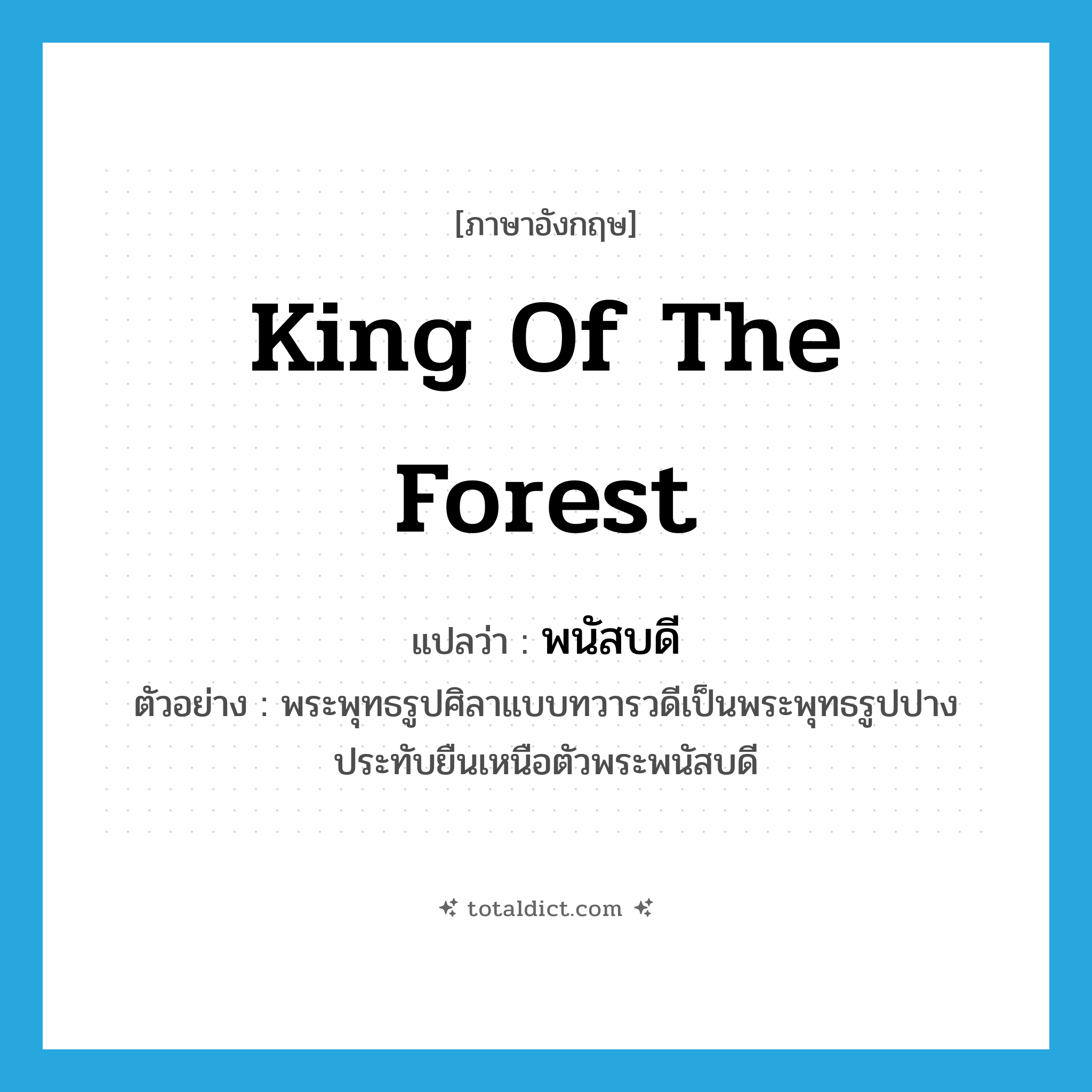 [ภาษาอังกฤษ]

King Of The Forest

แปลว่า : พนัสบดี

ตัวอย่าง : พระพุทธรูปศิลาแบบทวารวดีเป็นพระพุทธรูปปางประทับยืนเหนือตัวพระพนัสบดี

totaldict.com